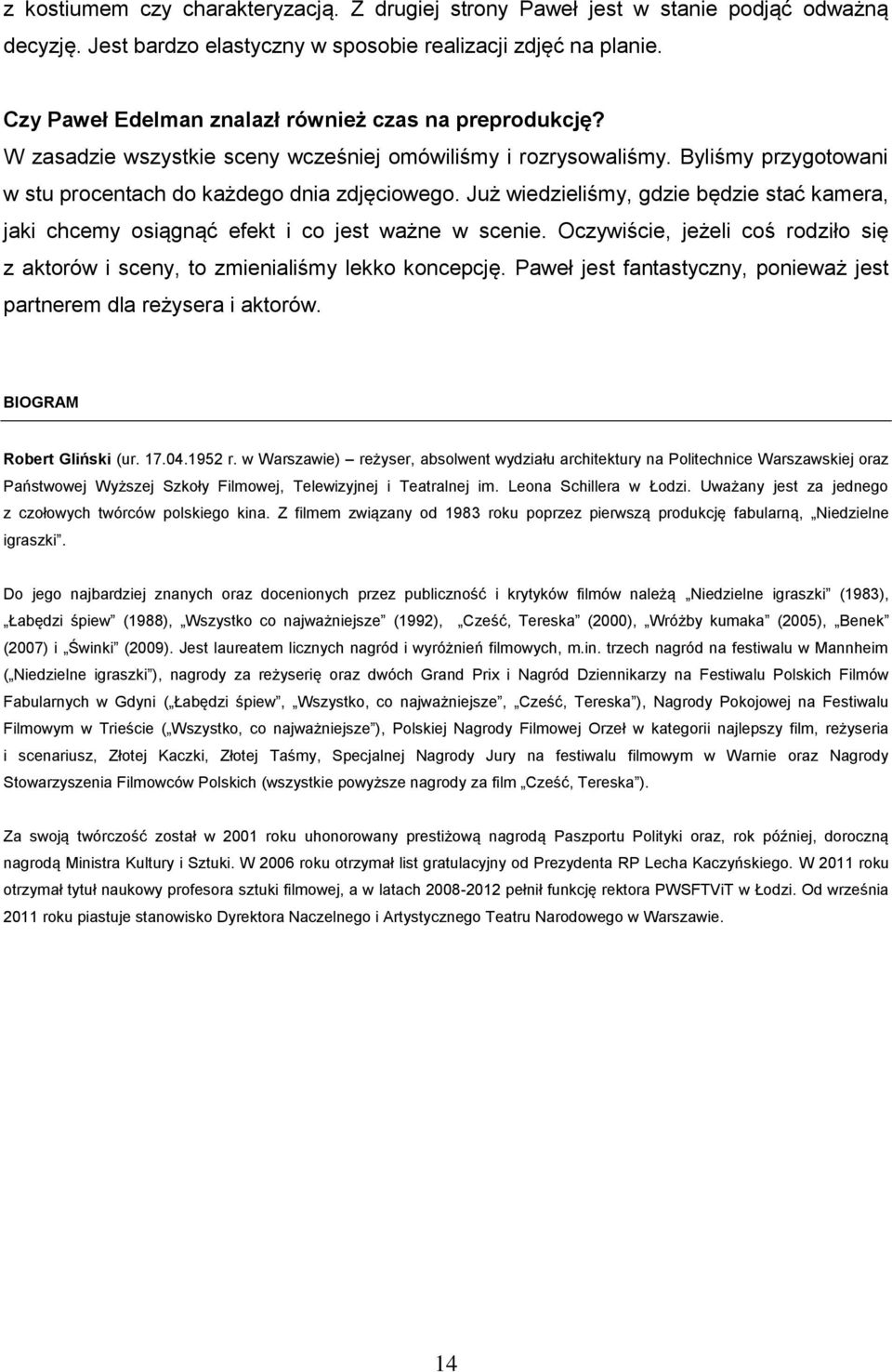 z kostiumem czy charakteryzacją. Z drugiej strony Paweł jest w stanie podjąć odważną decyzję. Jest bardzo elastyczny w sposobie realizacji zdjęć na planie.

Czy Paweł Edelman znalazł również czas na preprodukcję?
W zasadzie wszystkie sceny wcześniej omówiliśmy i rozrysowaliśmy. Byliśmy przygotowani w stu procentach do każdego dnia zdjęciowego. Już wiedzieliśmy, gdzie będzie stać kamera, jaki chcemy osiągnąć efekt i co jest ważne w scenie. Oczywiście, jeżeli coś rodziło się z aktorów i sceny, to zmienialiśmy lekko koncepcję. Paweł jest fantastyczny, ponieważ jest partnerem dla reżysera i aktorów.

BIOGRAM

Robert Gliński (ur. 17.04.1952 r. w Warszawie) – reżyser, absolwent wydziału architektury na Politechnice Warszawskiej oraz Państwowej Wyższej Szkoły Filmowej, Telewizyjnej i Teatralnej im. Leona Schillera w Łodzi. Uważany jest za jednego z czołowych twórców polskiego kina. Z filmem związany od 1983 roku poprzez pierwszą produkcję fabularną, „Niedzielne igraszki”.

Do jego najbardziej znanych oraz docenionych przez publiczność i krytyków filmów należą „Niedzielne igraszki” (1983), „Łabędzi śpiew” (1988), „Wszystko co najważniejsze” (1992), „Cześć, Tereska” (2000), „Wróżby kumaka” (2005), „Benek” (2007) i „Świnki” (2009). Jest laureatem licznych nagród i wyróżnień filmowych, m.in. trzech nagród na festiwalu w Mannheim („Niedzielne igraszki”), nagrody za reżyserię oraz dwóch Grand Prix i Nagród Dziennikarzy na Festiwalu Polskich Filmów Fabularnych w Gdyni („Łabędzi śpiew”, „Wszystko, co najważniejsze”, „Cześć, Tereska”), Nagrody Pokojowej na Festiwalu Filmowym w Trieście („Wszystko, co najważniejsze”), Polskiej Nagrody Filmowej Orzeł w kategorii najlepszy film, reżyseria i scenariusz, Złotej Kaczki, Złotej Taśmy, Specjalnej Nagrody Jury na festiwalu filmowym w Warnie oraz Nagrody Stowarzyszenia Filmowców Polskich (wszystkie powyższe nagrody za film „Cześć, Tereska”).

Za swoją twórczość został w 2001 roku uhonorowany prestiżową nagrodą Paszportu Polityki oraz, rok później, doroczną nagrodą Ministra Kultury i Sztuki. W 2006 roku otrzymał list gratulacyjny od Prezydenta RP Lecha Kaczyńskiego. W 2011 roku otrzymał tytuł naukowy profesora sztuki filmowej, a w latach 2008-2012 pełnił funkcję rektora PWSFTViT w Łodzi. Od września 2011 roku piastuje stanowisko Dyrektora Naczelnego i Artystycznego Teatru Narodowego w Warszawie.

14